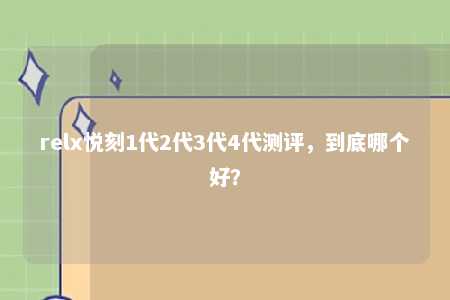 relx悦刻1代2代3代4代测评，到底哪个好?